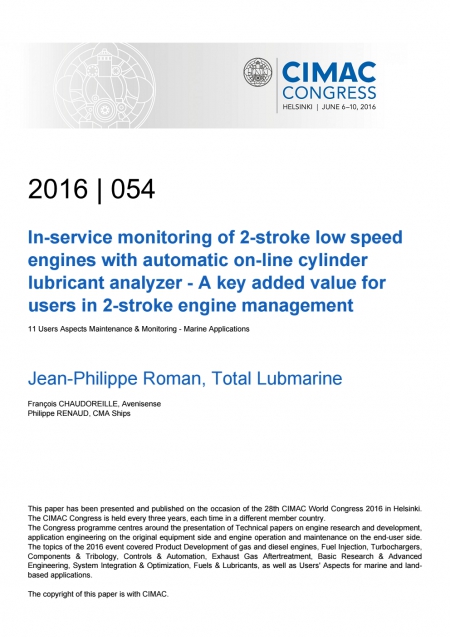 CIMAC CONGRESS
HELSINKI | JUNE 6–10, 2016

2016 | 054

In-service monitoring of 2-stroke low speed engines with automatic on-line cylinder lubricant analyzer - A key added value for users in 2-stroke engine management

11 Users Aspects Maintenance & Monitoring - Marine Applications

Jean-Philippe Roman, Total Lubmarine

François CHAUDOREILLE, Avenisense
Philippe RENAUD, CMA Ships

This paper has been presented and published on the occasion of the 28th CIMAC World Congress 2016 in Helsinki. The CIMAC Congress is held every three years, each time in a different member country.
The Congress programme centres around the presentation of Technical papers on engine research and development, application engineering on the original equipment side and engine operation and maintenance on the end-user side. The topics of the 2016 event covered Product Development of gas and diesel engines, Fuel Injection, Turbochargers, Components & Tribology, Controls & Automation, Exhaust Gas Aftertreatment, Basic Research & Advanced Engineering, System Integration & Optimization, Fuels & Lubricants, as well as Users' Aspects for marine and land-based applications.

The copyright of this paper is with CIMAC.